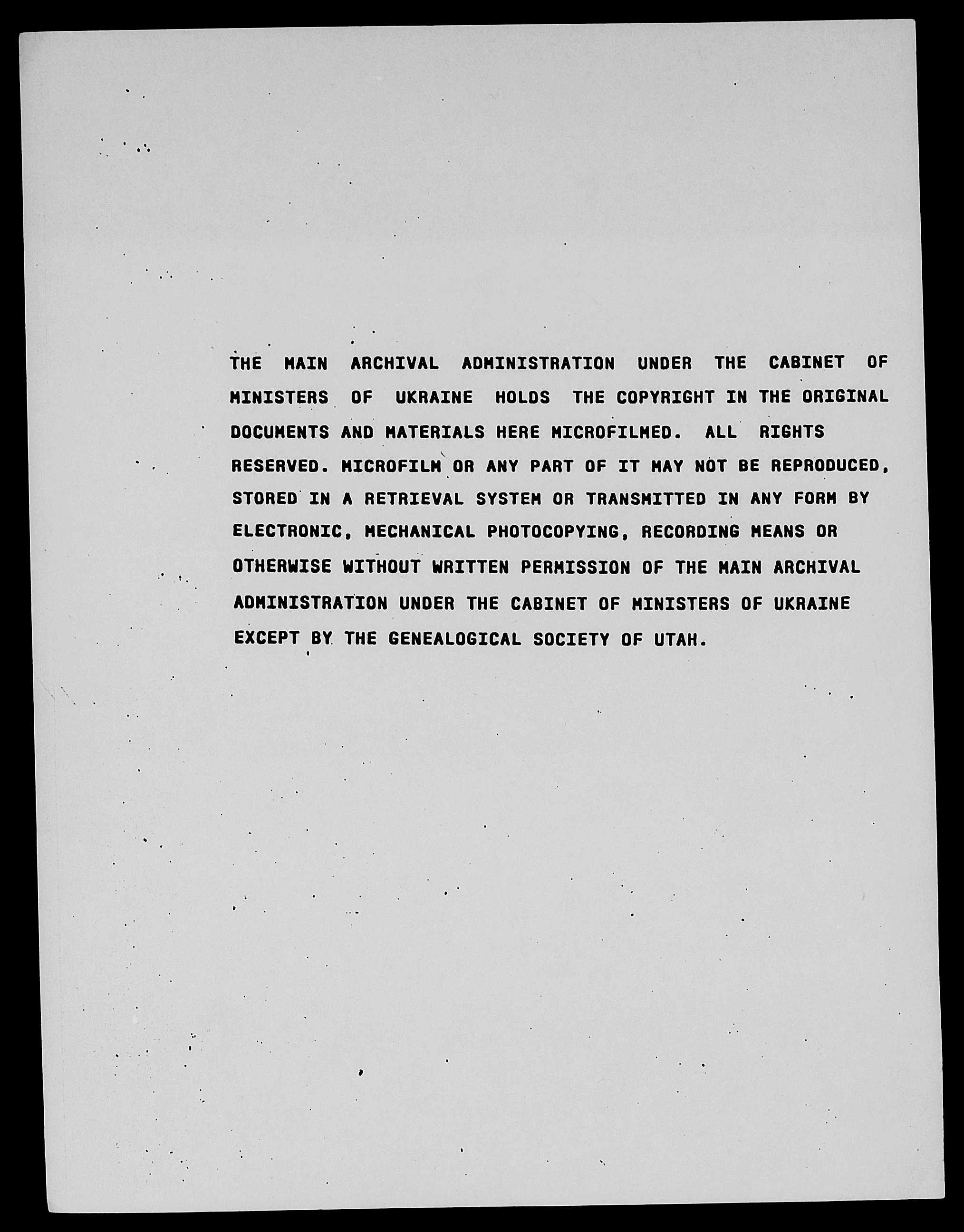 THE MAIN ARCHIVAL ADMINISTRATION UNDER THE CABINET OF MINISTERS OF UKRAINE HOLDS THE COPYRIGHT IN THE ORIGINAL DOCUMENTS AND MATERIALS HERE MICROFILMED. ALL RIGHTS RESERVED. MICROFILM OR ANY PART OF IT MAY NOT BE REPRODUCED, STORED IN A RETRIEVAL SYSTEM OR TRANSMITTED IN ANY FORM BY ELECTRONIC, MECHANICAL PHOTOCOPYING, RECORDING MEANS OR OTHERWISE WITHOUT WRITTEN PERMISSION OF THE MAIN ARCHIVAL ADMINISTRATION UNDER THE CABINET OF MINISTERS OF UKRAINE EXCEPT BY THE GENEALOGICAL SOCIETY OF UTAH.